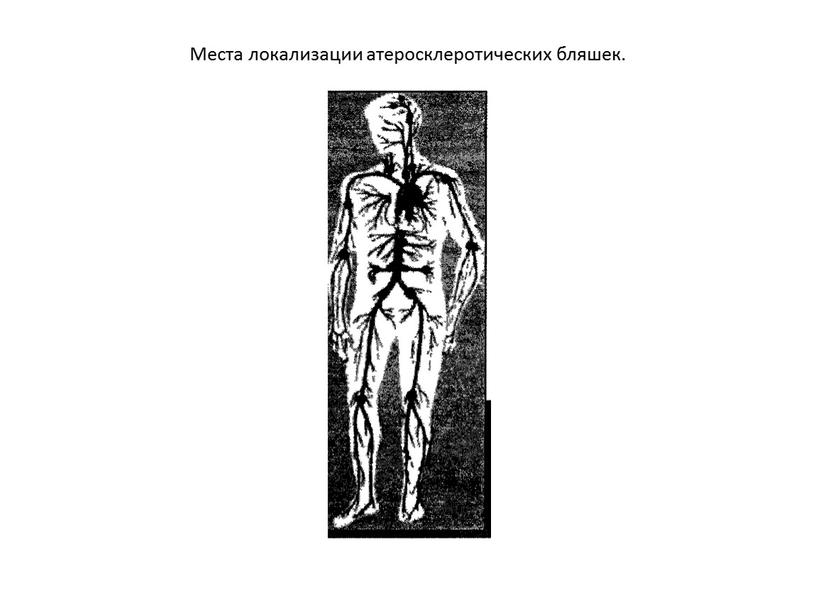 Места локализации атеросклеротических бляшек.